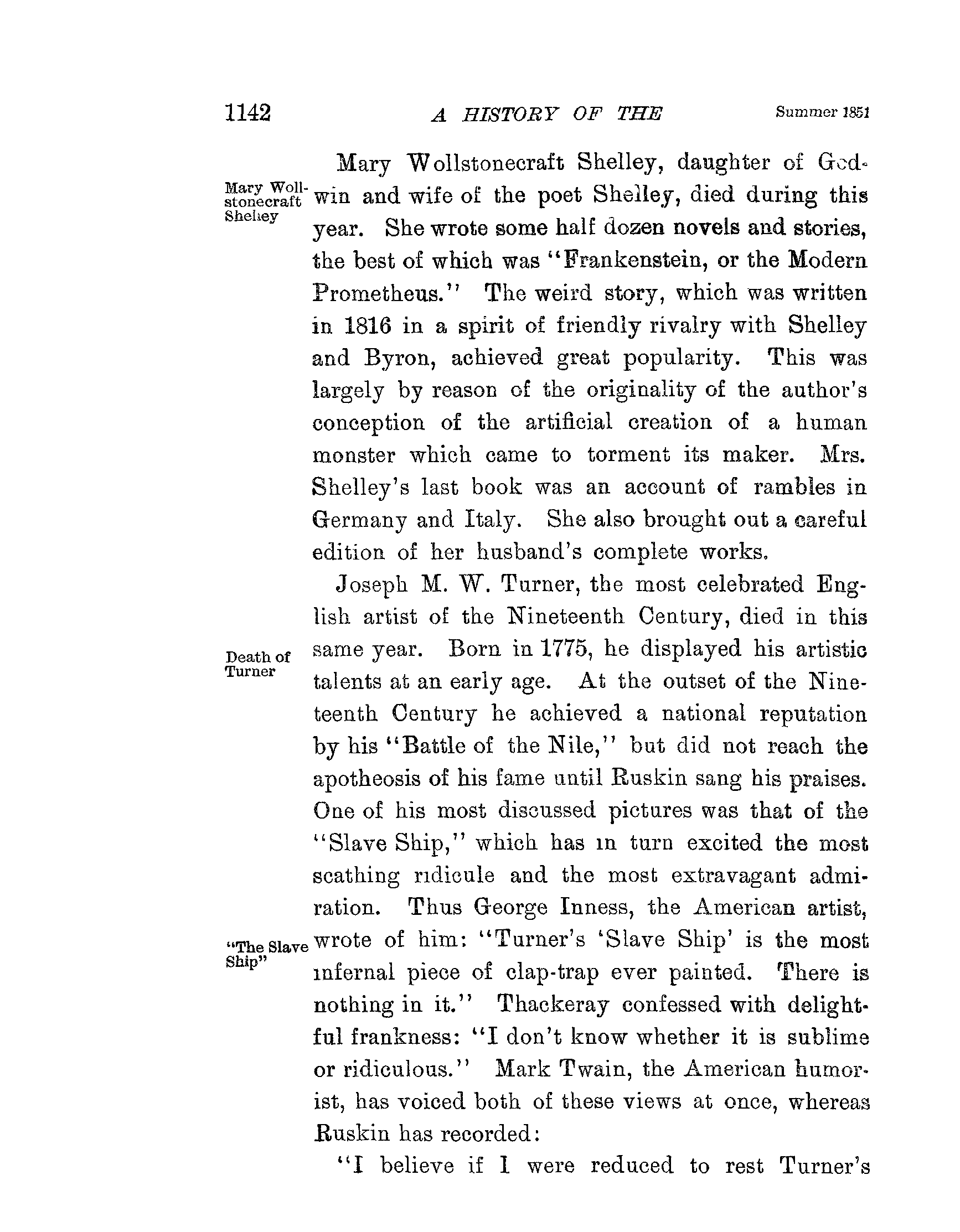 1142 A HISTORY OF THE Summer 1851

Mary Wollstonecraft Shelley

Mary Wollstonecraft Shelley, daughter of Godwin and wife of the poet Shelley, died during this year. She wrote some half dozen novels and stories, the best of which was "Frankenstein, or the Modern Prometheus." The weird story, which was written in 1816 in a spirit of friendly rivalry with Shelley and Byron, achieved great popularity. This was largely by reason of the originality of the author's conception of the artificial creation of a human monster which came to torment its maker. Mrs. Shelley's last book was an account of rambles in Germany and Italy. She also brought out a careful edition of her husband's complete works.

Death of Turner

Joseph M. W. Turner, the most celebrated English artist of the Nineteenth Century, died in this same year. Born in 1775, he displayed his artistic talents at an early age. At the outset of the Nineteenth Century he achieved a national reputation by his "Battle of the Nile," but did not reach the apotheosis of his fame until Ruskin sang his praises. One of his most discussed pictures was that of the "Slave Ship," which has in turn excited the most scathing ridicule and the most extravagant admiration. Thus George Inness, the American artist, wrote of him: "Turner's 'Slave Ship' is the most infernal piece of clap-trap ever painted. There is nothing in it." Thackeray confessed with delightful frankness: "I don't know whether it is sublime or ridiculous." Mark Twain, the American humorist, has voiced both of these views at once, whereas Ruskin has recorded:

"The Slave Ship"

"I believe if I were reduced to rest Turner's